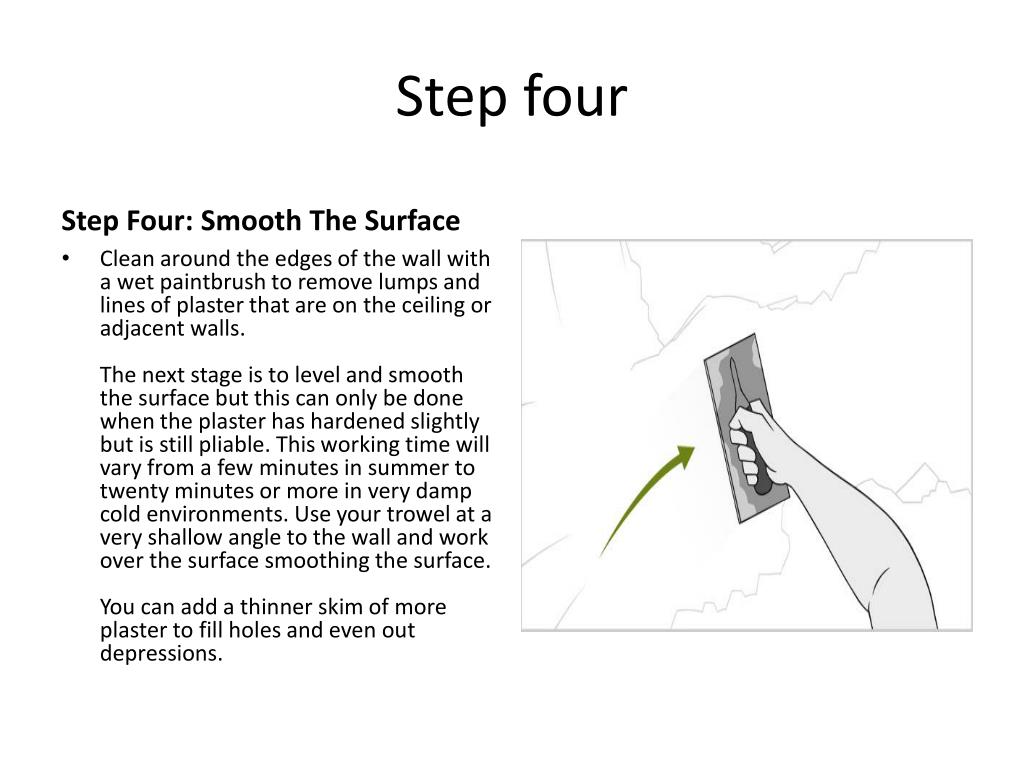 Step four

Step Four: Smooth The Surface

• Clean around the edges of the wall with a wet paintbrush to remove lumps and lines of plaster that are on the ceiling or adjacent walls.

The next stage is to level and smooth the surface but this can only be done when the plaster has hardened slightly but is still pliable. This working time will vary from a few minutes in summer to twenty minutes or more in very damp cold environments. Use your trowel at a very shallow angle to the wall and work over the surface smoothing the surface.

You can add a thinner skim of more plaster to fill holes and even out depressions.